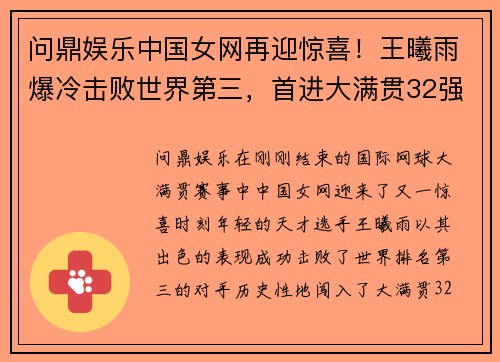 问鼎娱乐中国女网再迎惊喜！王曦雨爆冷击败世界第三，首进大满贯32强

问鼎娱乐在刚刚结束的国际网球大满贯赛事中中国女网迎来了又一惊喜时刻年轻的天才选手王曦雨以其出色的表现成功击败了世界排名第三的对手历史性地闯入了大满贯32